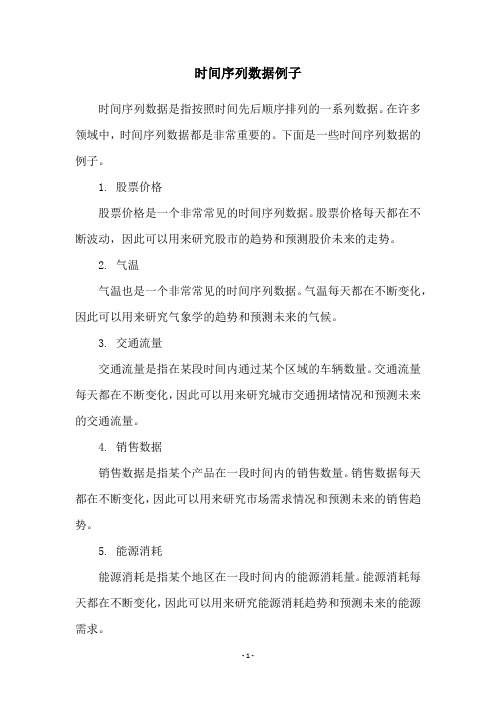 时间序列数据例子

时间序列数据是指按照时间先后顺序排列的一系列数据。在许多领域中，时间序列数据都是非常重要的。下面是一些时间序列数据的例子。

1. 股票价格

股票价格是一个非常常见的时间序列数据。股票价格每天都在不断波动，因此可以用来研究股市的趋势和预测股价未来的走势。

2. 气温

气温也是一个非常常见的时间序列数据。气温每天都在不断变化，因此可以用来研究气象学的趋势和预测未来的气候。

3. 交通流量

交通流量是指在某段时间内通过某个区域的车辆数量。交通流量每天都在不断变化，因此可以用来研究城市交通拥堵情况和预测未来的交通流量。

4. 销售数据

销售数据是指某个产品在一段时间内的销售数量。销售数据每天都在不断变化，因此可以用来研究市场需求情况和预测未来的销售趋势。

5. 能源消耗

能源消耗是指某个地区在一段时间内的能源消耗量。能源消耗每天都在不断变化，因此可以用来研究能源消耗趋势和预测未来的能源需求。

- 1 -